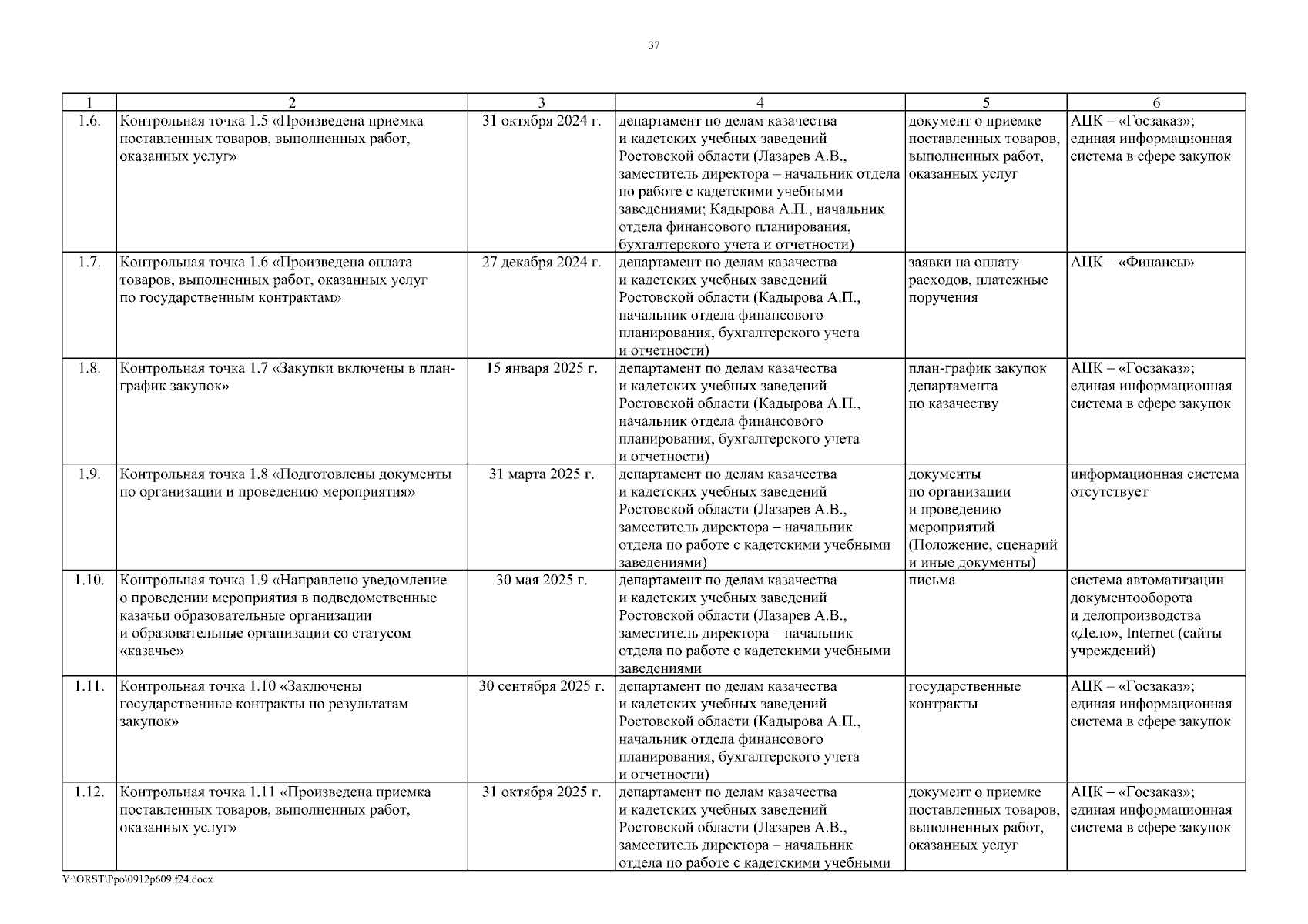 37

| 1 | 2 | 3 | 4 | 5 | 6 |
|---|---|---|---|---|---|
| 1.6. | Контрольная точка 1.5 «Произведена приемка поставленных товаров, выполненных работ, оказанных услуг» | 31 октября 2024 г. | департамент по делам казачества и кадетских учебных заведений Ростовской области (Лазарев А.В., заместитель директора – начальник отдела по работе с кадетскими учебными заведениями; Кадырова А.П., начальник отдела финансового планирования, бухгалтерского учета и отчетности) | документ о приемке поставленных товаров, выполненных работ, оказанных услуг | АЦК – «Госзаказ»; единая информационная система в сфере закупок |
| 1.7. | Контрольная точка 1.6 «Произведена оплата товаров, выполненных работ, оказанных услуг по государственным контрактам» | 27 декабря 2024 г. | департамент по делам казачества и кадетских учебных заведений Ростовской области (Кадырова А.П., начальник отдела финансового планирования, бухгалтерского учета и отчетности) | заявки на оплату расходов, платежные поручения | АЦК – «Финансы» |
| 1.8. | Контрольная точка 1.7 «Закупки включены в план-график закупок» | 15 января 2025 г. | департамент по делам казачества и кадетских учебных заведений Ростовской области (Кадырова А.П., начальник отдела финансового планирования, бухгалтерского учета и отчетности) | план-график закупок департамента по казачеству | АЦК – «Госзаказ»; единая информационная система в сфере закупок |
| 1.9. | Контрольная точка 1.8 «Подготовлены документы по организации и проведению мероприятия» | 31 марта 2025 г. | департамент по делам казачества и кадетских учебных заведений Ростовской области (Лазарев А.В., заместитель директора – начальник отдела по работе с кадетскими учебными заведениями) | документы по организации и проведению мероприятий (Положение, сценарий и иные документы) | информационная система отсутствует |
| 1.10. | Контрольная точка 1.9 «Направлено уведомление о проведении мероприятия в подведомственные казачьи образовательные организации и образовательные организации со статусом «казачье» | 30 мая 2025 г. | департамент по делам казачества и кадетских учебных заведений Ростовской области (Лазарев А.В., заместитель директора – начальник отдела по работе с кадетскими учебными заведениями | письма | система автоматизации документооборота и делопроизводства «Дело», Internet (сайты учреждений) |
| 1.11. | Контрольная точка 1.10 «Заключены государственные контракты по результатам закупок» | 30 сентября 2025 г. | департамент по делам казачества и кадетских учебных заведений Ростовской области (Кадырова А.П., начальник отдела финансового планирования, бухгалтерского учета и отчетности) | государственные контракты | АЦК – «Госзаказ»; единая информационная система в сфере закупок |
| 1.12. | Контрольная точка 1.11 «Произведена приемка поставленных товаров, выполненных работ, оказанных услуг» | 31 октября 2025 г. | департамент по делам казачества и кадетских учебных заведений Ростовской области (Лазарев А.В., заместитель директора – начальник отдела по работе с кадетскими учебными | документ о приемке поставленных товаров, выполненных работ, оказанных услуг | АЦК – «Госзаказ»; единая информационная система в сфере закупок |

Y:\ORST\Ppo\0912p609.f24.docx